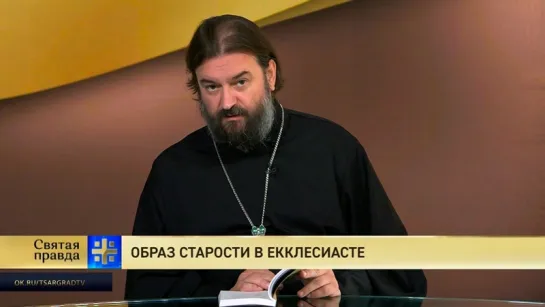 Святая правда

ОБРАЗ СТАРОСТИ В ЕККЛЕСИАСТЕ

OK.RU/TSARGRADTV